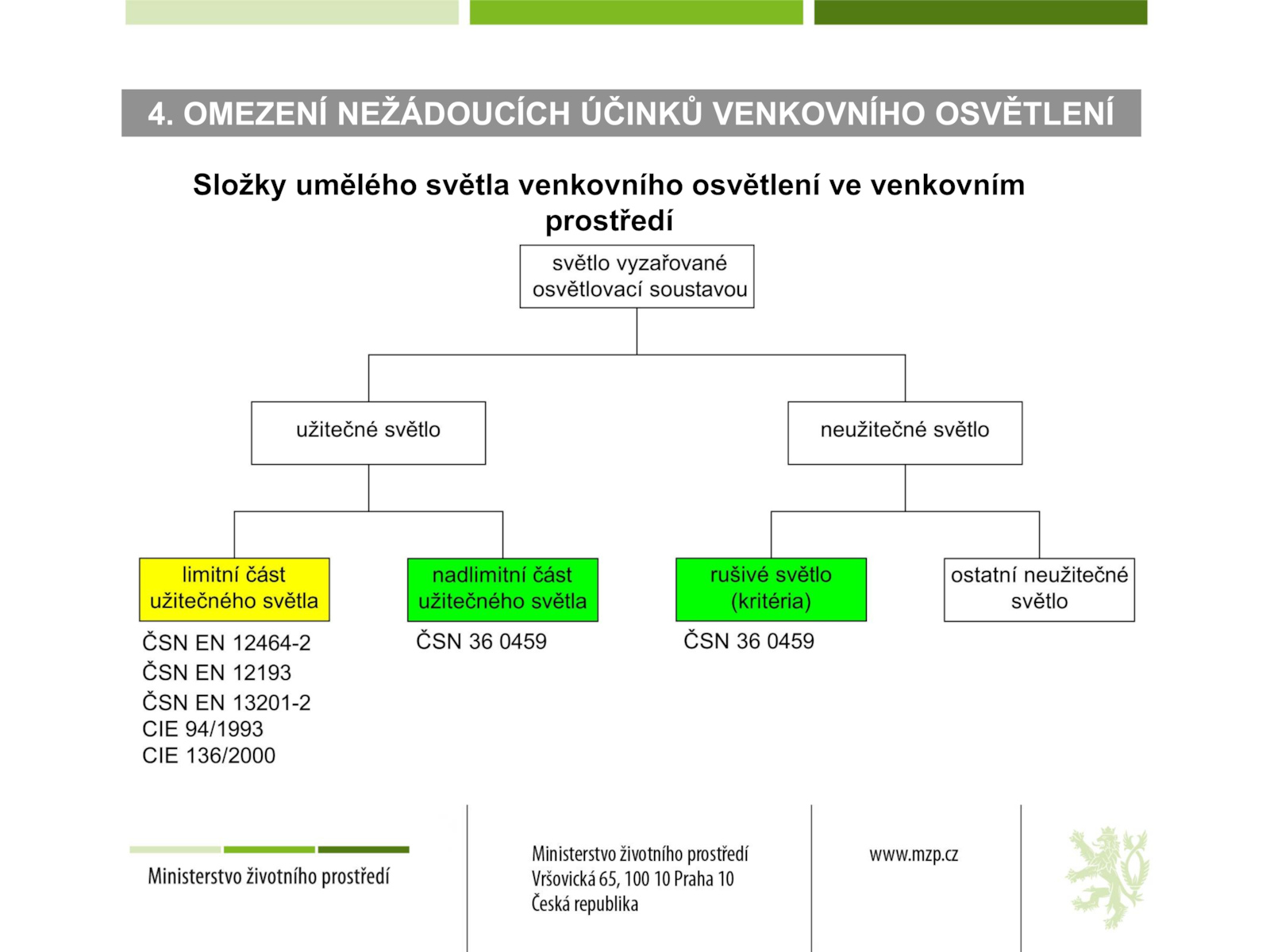 4. OMEZENÍ NEŽÁDOUCÍCH ÚČINKŮ VENKOVNÍHO OSVĚTLENÍ

Složky umělého světla venkovního osvětlení ve venkovním prostředí

světlo vyzařované osvětlovací soustavou

užitečné světlo

neužitečné světlo

limitní část užitečného světla

nadlimitní část užitečného světla

rušivé světlo (kritéria)

ostatní neužitečné světlo

ČSN EN 12464-2
ČSN EN 12193
ČSN EN 13201-2
CIE 94/1993
CIE 136/2000

ČSN 36 0459

ČSN 36 0459

Ministerstvo životního prostředí

Ministerstvo životního prostředí
Vršovická 65, 100 10 Praha 10
Česká republika

www.mzp.cz